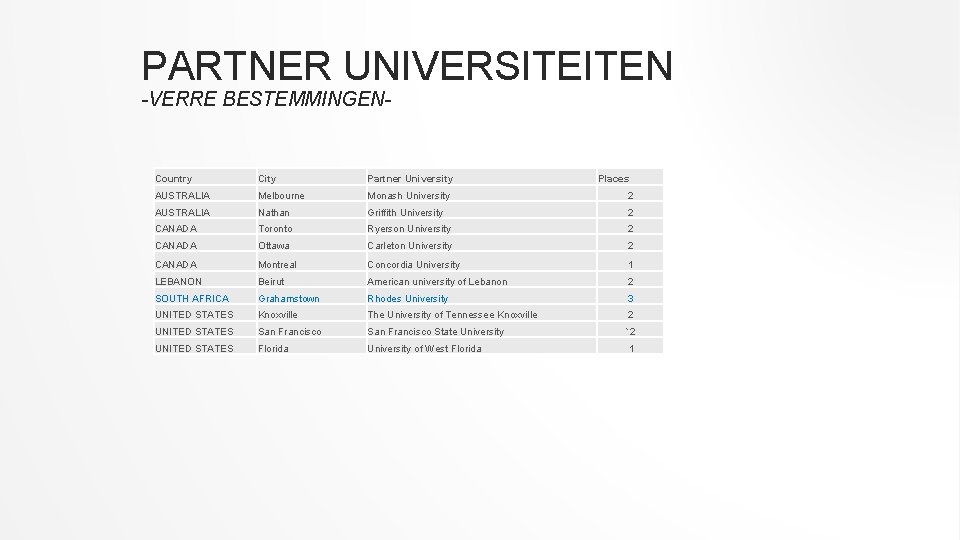 PARTNER UNIVERSITEITEN

-VERRE BESTEMMINGEN-

| Country | City | Partner University | Places |
|---|---|---|---|
| AUSTRALIA | Melbourne | Monash University | 2 |
| AUSTRALIA | Nathan | Griffith University | 2 |
| CANADA | Toronto | Ryerson University | 2 |
| CANADA | Ottawa | Carleton University | 2 |
| CANADA | Montreal | Concordia University | 1 |
| LEBANON | Beirut | American university of Lebanon | 2 |
| SOUTH AFRICA | Grahamstown | Rhodes University | 3 |
| UNITED STATES | Knoxville | The University of Tennessee Knoxville | 2 |
| UNITED STATES | San Francisco | San Francisco State University | `2 |
| UNITED STATES | Florida | University of West Florida | 1 |